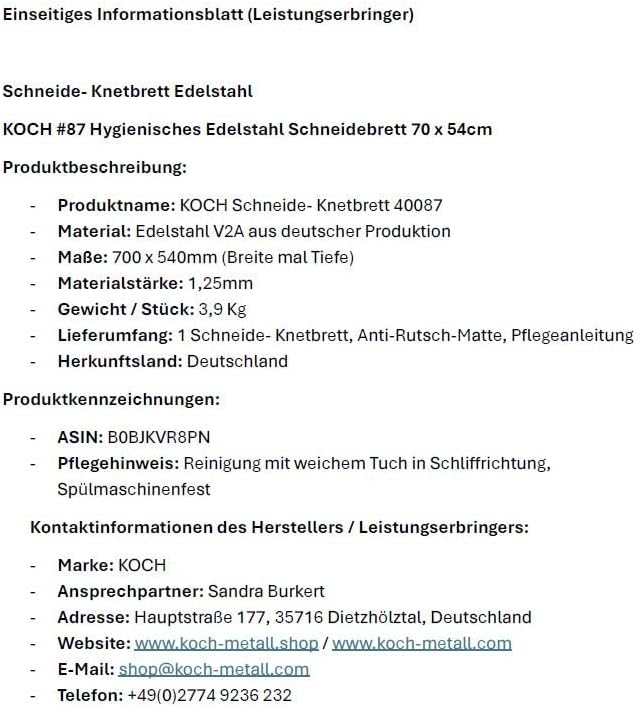 Einseitiges Informationsblatt (Leistungserbringer)

Schneide- Knetbrett Edelstahl

KOCH #87 Hygienisches Edelstahl Schneidebrett 70 x 54cm

Produktbeschreibung:

- Produktname: KOCH Schneide- Knetbrett 40087
- Material: Edelstahl V2A aus deutscher Produktion
- Maße: 700 x 540mm (Breite mal Tiefe)
- Materialstärke: 1,25mm
- Gewicht / Stück: 3,9 Kg
- Lieferumfang: 1 Schneide- Knetbrett, Anti-Rutsch-Matte, Pflegeanleitung
- Herkunftsland: Deutschland

Produktkennzeichnungen:

- ASIN: B0BJKVR8PN
- Pflegehinweis: Reinigung mit weichem Tuch in Schliffrichtung, Spülmaschinenfest

Kontaktinformationen des Herstellers / Leistungserbringers:

- Marke: KOCH
- Ansprechpartner: Sandra Burkert
- Adresse: Hauptstraße 177, 35716 Dietzhölztal, Deutschland
- Website: www.koch-metall.shop / www.koch-metall.com
- E-Mail: shop@koch-metall.com
- Telefon: +49(0)2774 9236 232